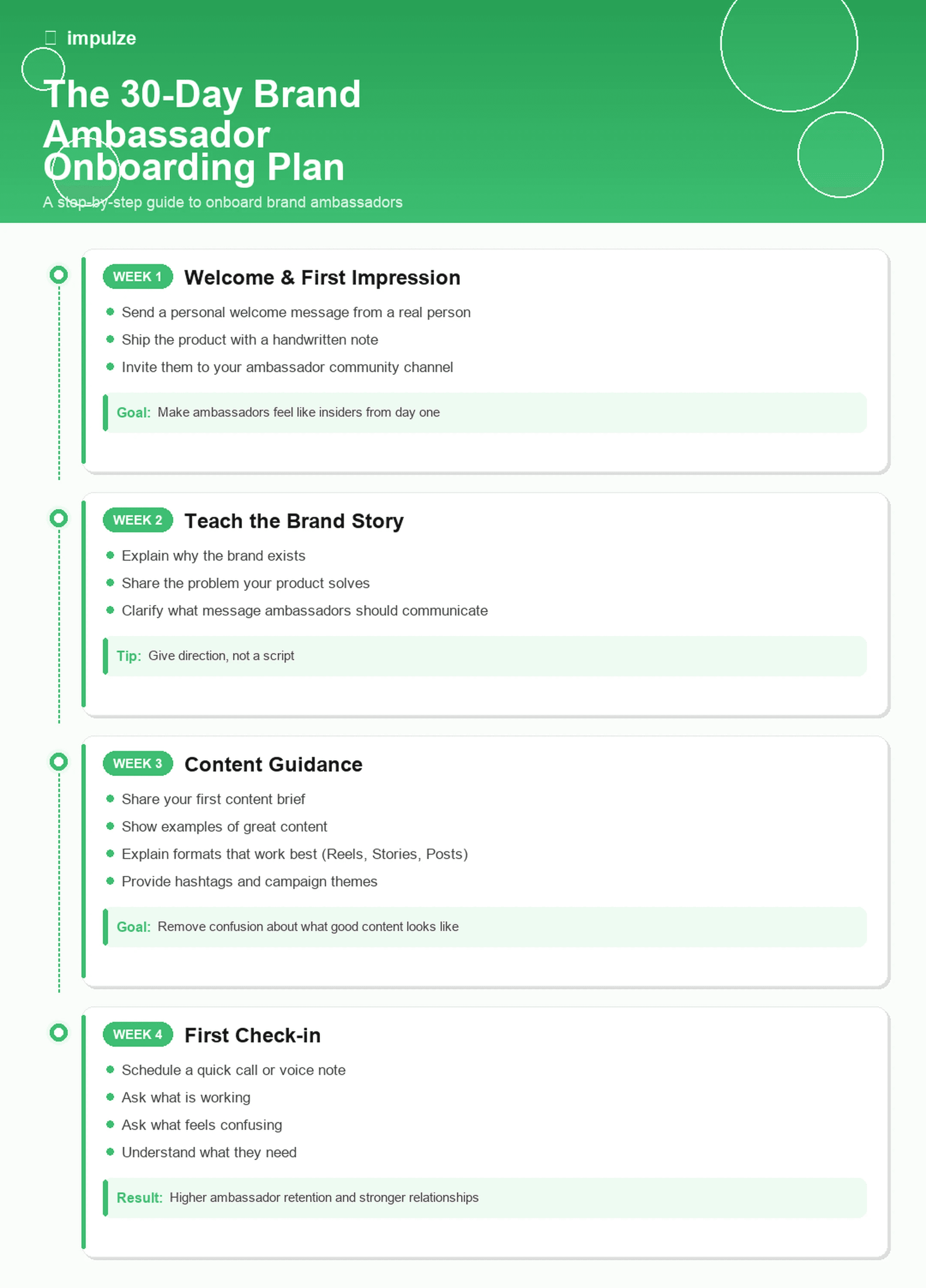 impulze

The 30-Day Brand Ambassador Onboarding Plan

A step-by-step guide to onboard brand ambassadors

WEEK 1 Welcome & First Impression

• Send a personal welcome message from a real person
• Ship the product with a handwritten note
• Invite them to your ambassador community channel

Goal: Make ambassadors feel like insiders from day one

WEEK 2 Teach the Brand Story

• Explain why the brand exists
• Share the problem your product solves
• Clarify what message ambassadors should communicate

Tip: Give direction, not a script

WEEK 3 Content Guidance

• Share your first content brief
• Show examples of great content
• Explain formats that work best (Reels, Stories, Posts)
• Provide hashtags and campaign themes

Goal: Remove confusion about what good content looks like

WEEK 4 First Check-in

• Schedule a quick call or voice note
• Ask what is working
• Ask what feels confusing
• Understand what they need

Result: Higher ambassador retention and stronger relationships